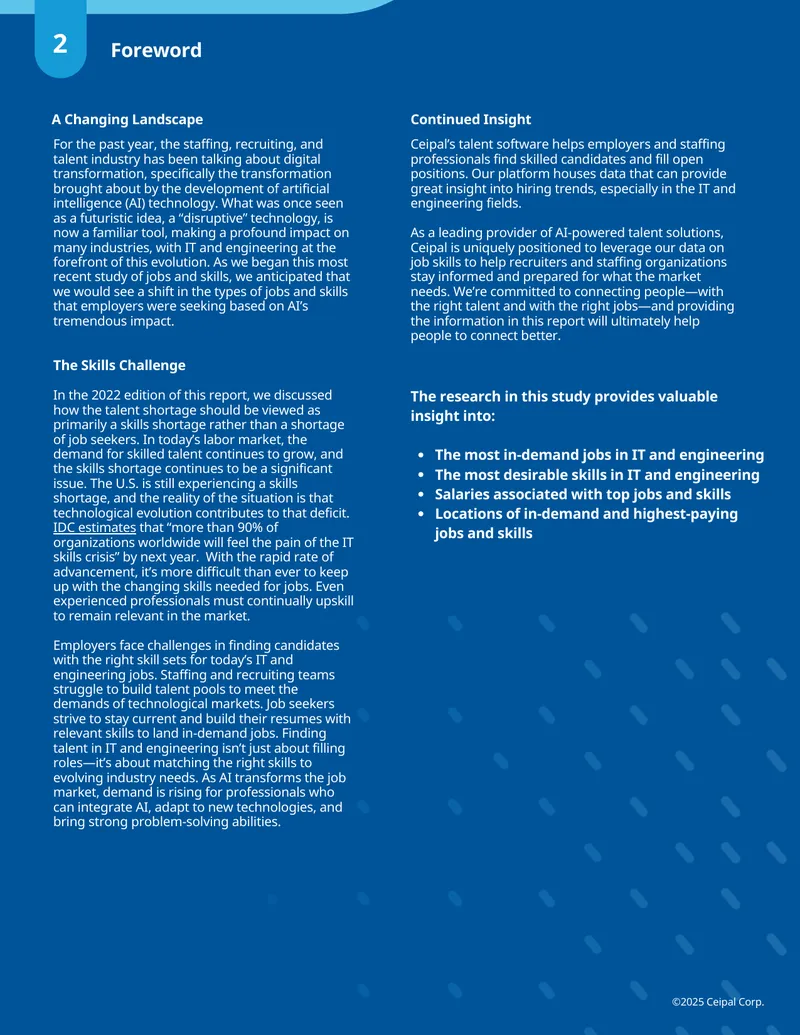 2

Foreword

A Changing Landscape

For the past year, the staffing, recruiting, and talent industry has been talking about digital transformation, specifically the transformation brought about by the development of artificial intelligence (AI) technology. What was once seen as a futuristic idea, a "disruptive" technology, is now a familiar tool, making a profound impact on many industries, with IT and engineering at the forefront of this evolution. As we began this most recent study of jobs and skills, we anticipated that we would see a shift in the types of jobs and skills that employers were seeking based on AI's tremendous impact.

The Skills Challenge

In the 2022 edition of this report, we discussed how the talent shortage should be viewed as primarily a skills shortage rather than a shortage of job seekers. In today's labor market, the demand for skilled talent continues to grow, and the skills shortage continues to be a significant issue. The U.S. is still experiencing a skills shortage, and the reality of the situation is that technological evolution contributes to that deficit. IDC estimates that "more than 90% of organizations worldwide will feel the pain of the IT skills crisis" by next year. With the rapid rate of advancement, it's more difficult than ever to keep up with the changing skills needed for jobs. Even experienced professionals must continually upskill to remain relevant in the market.

Employers face challenges in finding candidates with the right skill sets for today's IT and engineering jobs. Staffing and recruiting teams struggle to build talent pools to meet the demands of technological markets. Job seekers strive to stay current and build their resumes with relevant skills to land in-demand jobs. Finding talent in IT and engineering isn't just about filling roles—it's about matching the right skills to evolving industry needs. As AI transforms the job market, demand is rising for professionals who can integrate AI, adapt to new technologies, and bring strong problem-solving abilities.

Continued Insight

Ceipal's talent software helps employers and staffing professionals find skilled candidates and fill open positions. Our platform houses data that can provide great insight into hiring trends, especially in the IT and engineering fields.

As a leading provider of AI-powered talent solutions, Ceipal is uniquely positioned to leverage our data on job skills to help recruiters and staffing organizations stay informed and prepared for what the market needs. We're committed to connecting people—with the right talent and with the right jobs—and providing the information in this report will ultimately help people to connect better.

The research in this study provides valuable insight into:

• The most in-demand jobs in IT and engineering
• The most desirable skills in IT and engineering
• Salaries associated with top jobs and skills
• Locations of in-demand and highest-paying jobs and skills

©2025 Ceipal Corp.